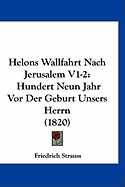 Helons Wallfahrt Nach Jerusalem V1-2: Hundert Neun Jahr Vor Der Geburt Unsers Herrn (1820)

Friedrich Strauss